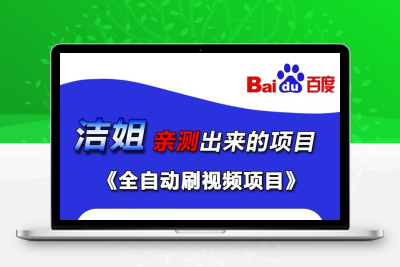 Bai du 百度

洁姐 亲测出来的项目

《全自动刷视频项目》